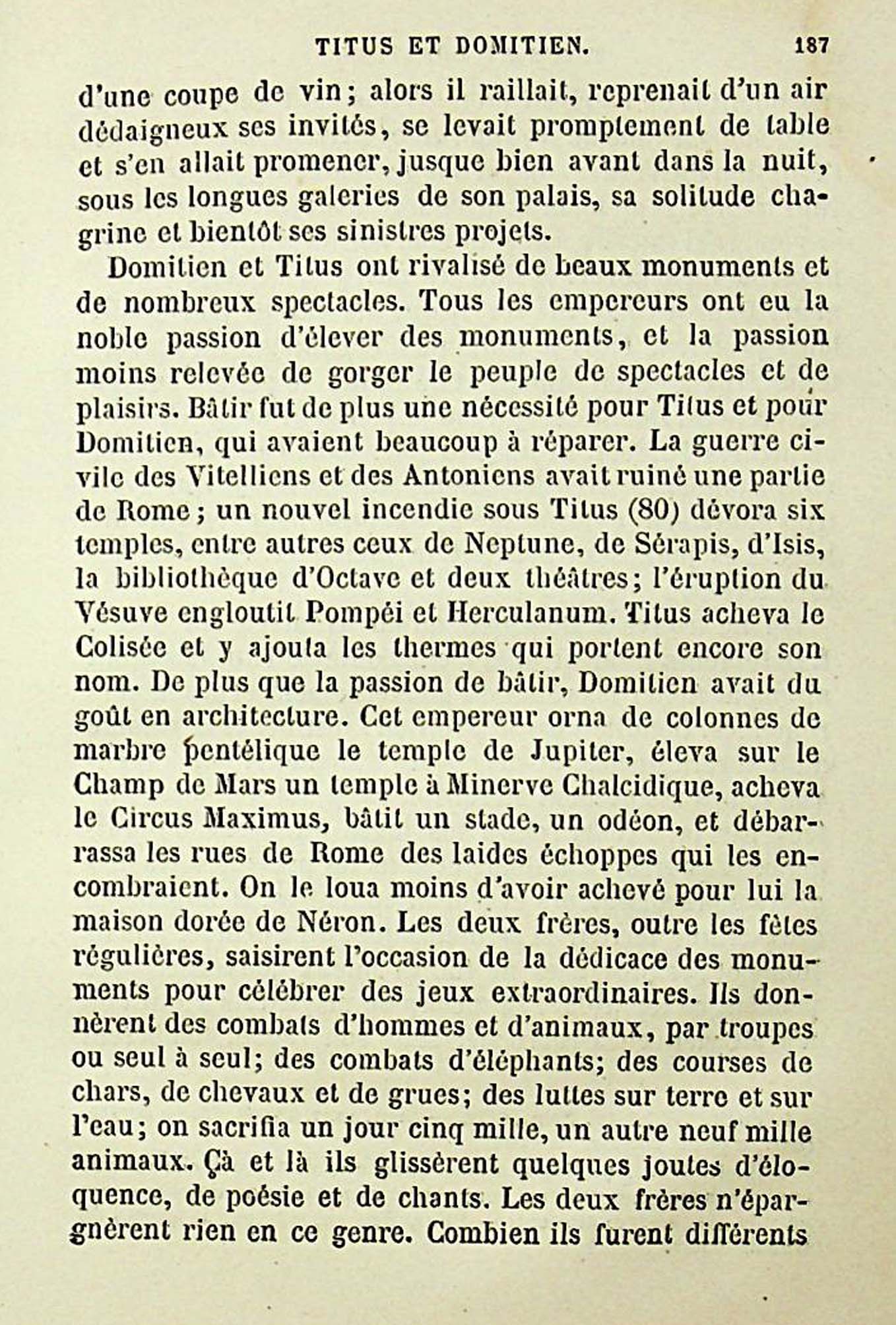 TITUS ET DOMITIEN. 187

d'une coupe de vin; alors il raillait, reprenait d'un air dédaigneux ses invités, se levait promptement de table et s'en allait promener, jusque bien avant dans la nuit, sous les longues galeries de son palais, sa solitude chagrine et bientôt ses sinistres projets.

Domitien et Titus ont rivalisé de beaux monuments et de nombreux spectacles. Tous les empereurs ont eu la noble passion d'élever des monuments, et la passion moins relevée de gorger le peuple de spectacles et de plaisirs. Bâtir fut de plus une nécessité pour Titus et pour Domitien, qui avaient beaucoup à réparer. La guerre civile des Vitelliens et des Antoniens avait ruiné une partie de Rome; un nouvel incendie sous Titus (80) dévora six temples, entre autres ceux de Neptune, de Sérapis, d'Isis, la bibliothèque d'Octave et deux théâtres; l'éruption du Vésuve engloutit Pompéi et Herculanum. Titus acheva le Colisée et y ajouta les thermes qui portent encore son nom. De plus que la passion de bâtir, Domitien avait du goût en architecture. Cet empereur orna de colonnes de marbre pentélique le temple de Jupiter, éleva sur le Champ de Mars un temple à Minerve Chalcidique, acheva le Circus Maximus, bâtit un stade, un odéon, et débarrassa les rues de Rome des laides échoppes qui les encombraient. On le loua moins d'avoir achevé pour lui la maison dorée de Néron. Les deux frères, outre les fêtes régulières, saisirent l'occasion de la dédicace des monuments pour célébrer des jeux extraordinaires. Ils donnèrent des combats d'hommes et d'animaux, par troupes ou seul à seul; des combats d'éléphants; des courses de chars, de chevaux et de grues; des luttes sur terre et sur l'eau; on sacrifia un jour cinq mille, un autre neuf mille animaux. Çà et là ils glissèrent quelques joutes d'éloquence, de poésie et de chants. Les deux frères n'épargnèrent rien en ce genre. Combien ils furent différents